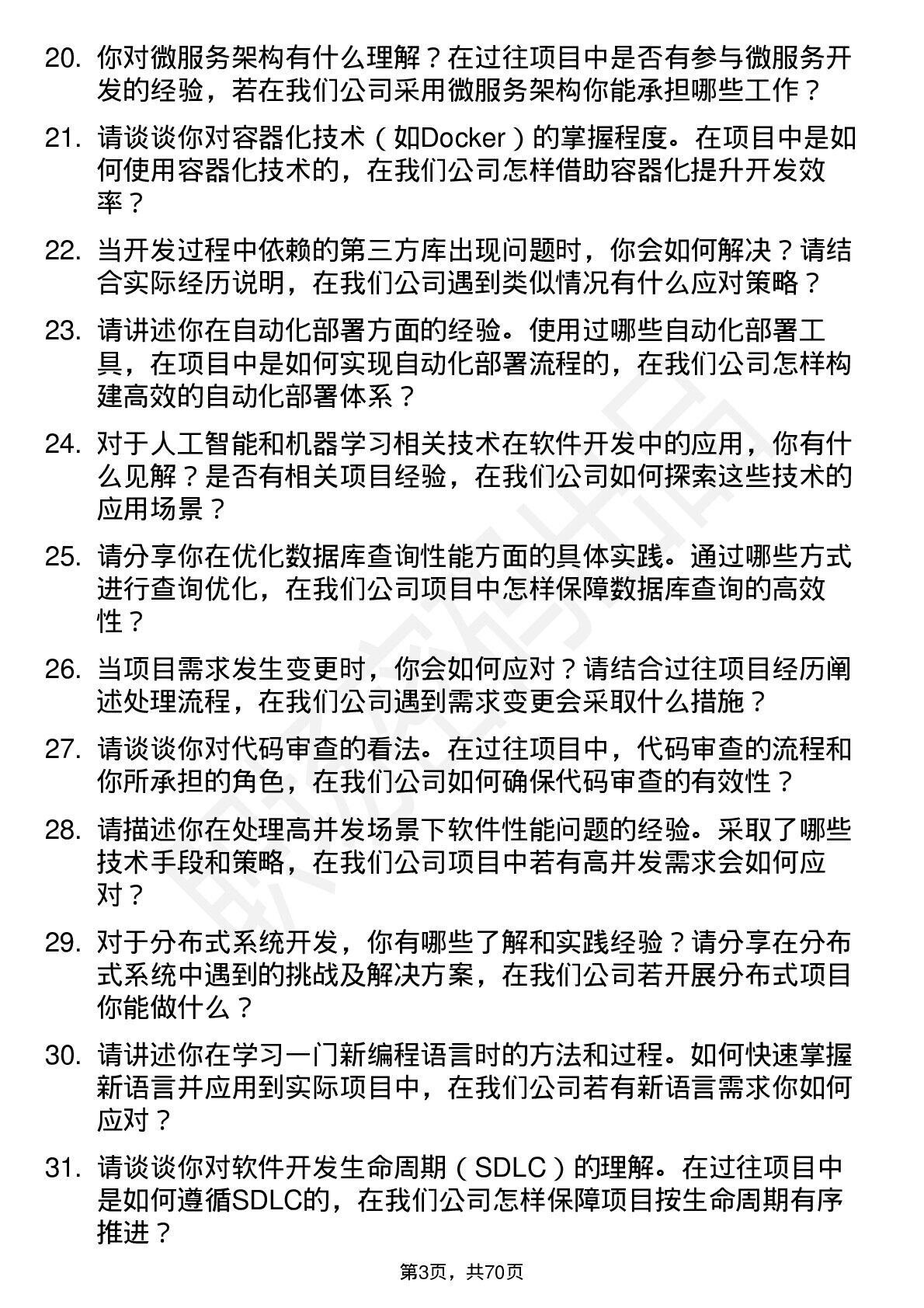 20. 你对微服务架构有什么理解？在过往项目中是否有参与微服务开发的经验，若在我们公司采用微服务架构你能承担哪些工作？

21. 请谈谈你对容器化技术（如Docker）的掌握程度。在项目中是如何使用容器化技术的，在我们公司怎样借助容器化提升开发效率？

22. 当开发过程中依赖的第三方库出现问题时，你会如何解决？请结合实际经历说明，在我们公司遇到类似情况有什么应对策略？

23. 请讲述你在自动化部署方面的经验。使用过哪些自动化部署工具，在项目中是如何实现自动化部署流程的，在我们公司怎样构建高效的自动化部署体系？

24. 对于人工智能和机器学习相关技术在软件开发中的应用，你有什么见解？是否有相关项目经验，在我们公司如何探索这些技术的应用场景？

25. 请分享你在优化数据库查询性能方面的具体实践。通过哪些方式进行查询优化，在我们公司项目中怎样保障数据库查询的高效性？

26. 当项目需求发生变更时，你会如何应对？请结合过往项目经历阐述处理流程，在我们公司遇到需求变更会采取什么措施？

27. 请谈谈你对代码审查的看法。在过往项目中，代码审查的流程和你所承担的角色，在我们公司如何确保代码审查的有效性？

28. 请描述你在处理高并发场景下软件性能问题的经验。采取了哪些技术手段和策略，在我们公司项目中若有高并发需求会如何应对？

29. 对于分布式系统开发，你有哪些了解和实践经验？请分享在分布式系统中遇到的挑战及解决方案，在我们公司若开展分布式项目你能做什么？

30. 请讲述你在学习一门新编程语言时的方法和过程。如何快速掌握新语言并应用到实际项目中，在我们公司若有新语言需求你如何应对？

31. 请谈谈你对软件开发生命周期（SDLC）的理解。在过往项目中是如何遵循SDLC的，在我们公司怎样保障项目按生命周期有序推进？

第3页，共70页